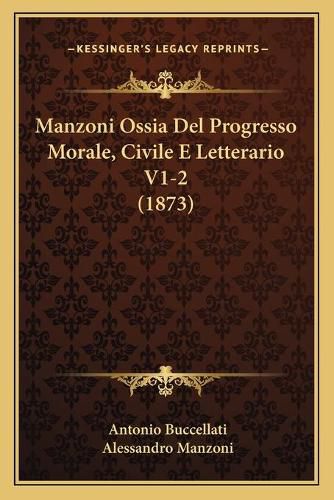 —KESSINGER'S LEGACY REPRINTS—

Manzoni Ossia Del Progresso Morale, Civile E Letterario V1-2 (1873)

Antonio Buccellati
Alessandro Manzoni